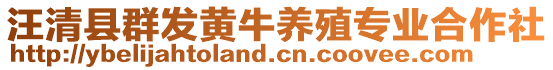 汪清县群发黄牛养殖专业合作社
http://ybelijahtoland.cn.coovee.com